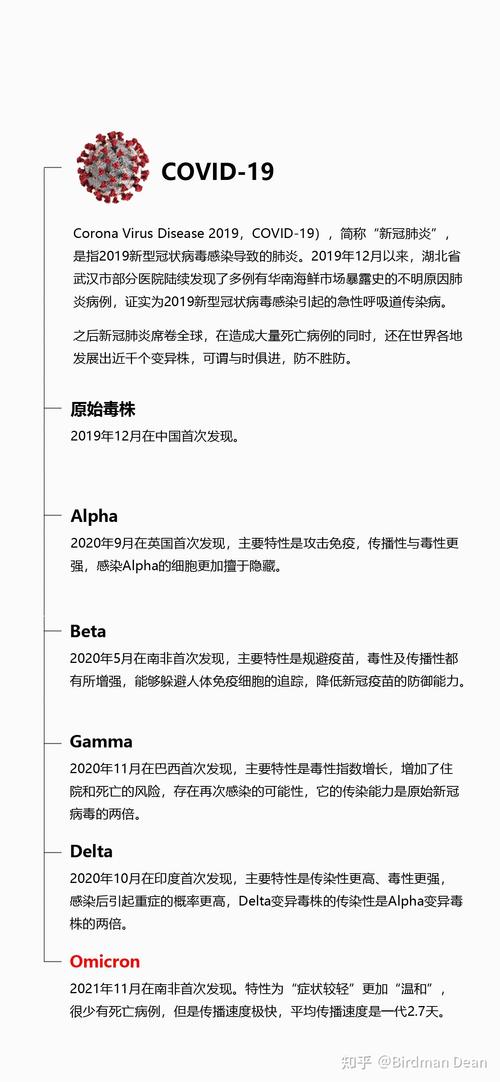 COVID-19

Corona Virus Disease 2019，COVID-19），简称“新冠肺炎”，是指2019新型冠状病毒感染导致的肺炎。2019年12月以来，湖北省武汉市部分医院陆续发现了多例有华南海鲜市场暴露史的不明原因肺炎病例，证实为2019新型冠状病毒感染引起的急性呼吸道传染病。

之后新冠肺炎席卷全球，在造成大量死亡病例的同时，还在世界各地发展出近千个变异株，可谓与时俱进，防不胜防。

原始毒株

2019年12月在中国首次发现。

Alpha

2020年9月在英国首次发现，主要特性是攻击免疫，传播性与毒性更强，感染Alpha的细胞更加擅于隐藏。

Beta

2020年5月在南非首次发现，主要特性是规避疫苗，毒性及传播性都有所增强，能够躲避人体免疫细胞的追踪，降低新冠疫苗的防御能力。

Gamma

2020年11月在巴西首次发现，主要特性是毒性指数增长，增加了住院和死亡的风险，存在再次感染的可能性，它的传染能力是原始新冠病毒的两倍。

Delta

2020年10月在印度首次发现，主要特性是传染性更高、毒性更强，感染后引起重症的概率更高，Delta变异毒株的传染性是Alpha变异毒株的两倍。

Omicron

2021年11月在南非首次发现。特性为“症状较轻”更加“温和”，很少有死亡病例，但是传播速度极快，平均传播速度是一代2.7天。

知乎 @Birdman Dean